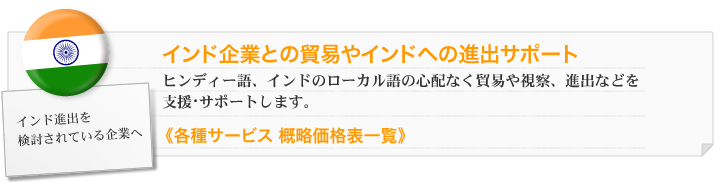 インド進出を
検討されている企業へ

インド企業との貿易やインドへの進出サポート

ヒンディー語、インドのローカル語の心配なく貿易や視察、進出などを支援･サポートします。

《各種サービス 概略価格表一覧》